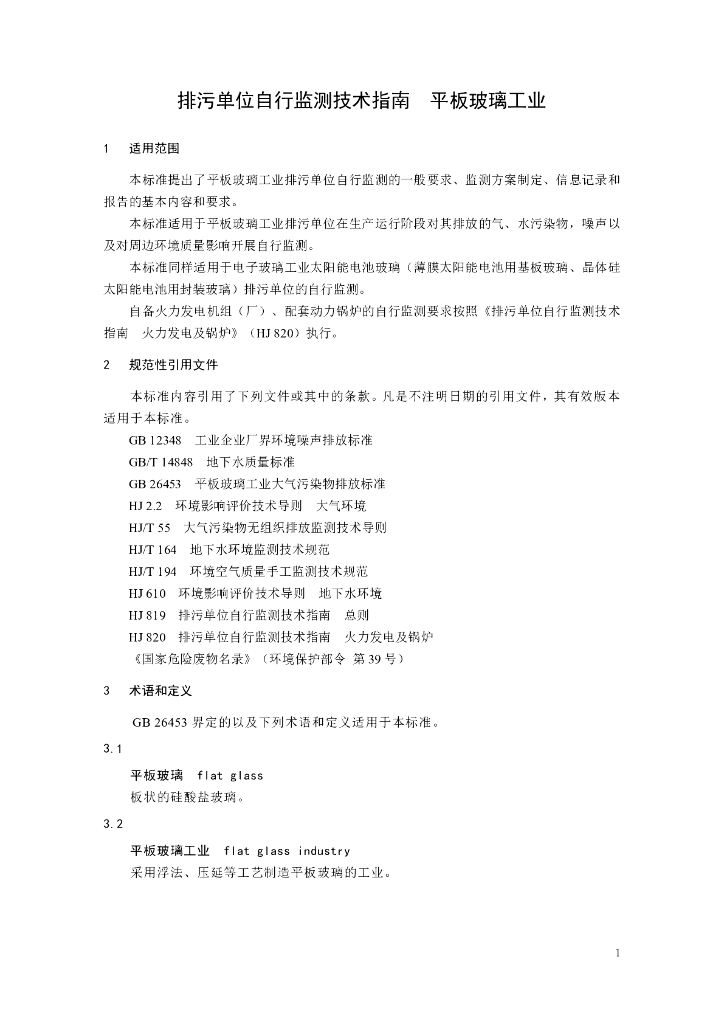 排污单位自行监测技术指南　平板玻璃工业

1　适用范围

本标准提出了平板玻璃工业排污单位自行监测的一般要求、监测方案制定、信息记录和报告的基本内容和要求。

本标准适用于平板玻璃工业排污单位在生产运行阶段对其排放的气、水污染物，噪声以及对周边环境质量影响开展自行监测。

本标准同样适用于电子玻璃工业太阳能电池玻璃（薄膜太阳能电池用基板玻璃、晶体硅太阳能电池用封装玻璃）排污单位的自行监测。

自备火力发电机组（厂）、配套动力锅炉的自行监测要求按照《排污单位自行监测技术指南　火力发电及锅炉》（HJ 820）执行。

2　规范性引用文件

本标准内容引用了下列文件或其中的条款。凡是不注明日期的引用文件，其有效版本适用于本标准。

GB 12348　工业企业厂界环境噪声排放标准

GB/T 14848　地下水质量标准

GB 26453　平板玻璃工业大气污染物排放标准

HJ 2.2　环境影响评价技术导则　大气环境

HJ/T 55　大气污染物无组织排放监测技术导则

HJ/T 164　地下水环境监测技术规范

HJ/T 194　环境空气质量手工监测技术规范

HJ 610　环境影响评价技术导则　地下水环境

HJ 819　排污单位自行监测技术指南　总则

HJ 820　排污单位自行监测技术指南　火力发电及锅炉

《国家危险废物名录》（环境保护部令　第 39 号）

3　术语和定义

GB 26453 界定的以及下列术语和定义适用于本标准。

3.1

平板玻璃　flat glass

板状的硅酸盐玻璃。

3.2

平板玻璃工业　flat glass industry

采用浮法、压延等工艺制造平板玻璃的工业。

1